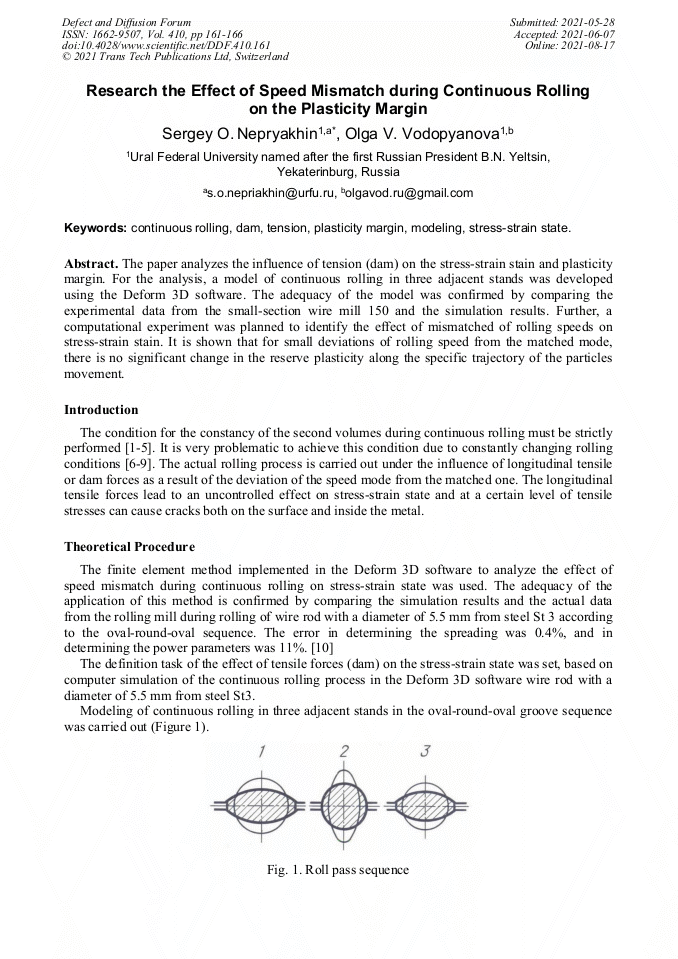 Defect and Diffusion Forum
ISSN: 1662-9507, Vol. 410, pp 161-166
doi:10.4028/www.scientific.net/DDF.410.161
© 2021 Trans Tech Publications Ltd, Switzerland

Submitted: 2021-05-28
Accepted: 2021-06-07
Online: 2021-08-17

Research the Effect of Speed Mismatch during Continuous Rolling on the Plasticity Margin

Sergey O. Nepryakhin$^{1,a*}$, Olga V. Vodopyanova$^{1,b}$

$^1$Ural Federal University named after the first Russian President B.N. Yeltsin, Yekaterinburg, Russia

$^a$s.o.nepriakhin@urfu.ru, $^b$olgavod.ru@gmail.com

Keywords: continuous rolling, dam, tension, plasticity margin, modeling, stress-strain state.

Abstract. The paper analyzes the influence of tension (dam) on the stress-strain stain and plasticity margin. For the analysis, a model of continuous rolling in three adjacent stands was developed using the Deform 3D software. The adequacy of the model was confirmed by comparing the experimental data from the small-section wire mill 150 and the simulation results. Further, a computational experiment was planned to identify the effect of mismatched of rolling speeds on stress-strain stain. It is shown that for small deviations of rolling speed from the matched mode, there is no significant change in the reserve plasticity along the specific trajectory of the particles movement.

Introduction

The condition for the constancy of the second volumes during continuous rolling must be strictly performed [1-5]. It is very problematic to achieve this condition due to constantly changing rolling conditions [6-9]. The actual rolling process is carried out under the influence of longitudinal tensile or dam forces as a result of the deviation of the speed mode from the matched one. The longitudinal tensile forces lead to an uncontrolled effect on stress-strain state and at a certain level of tensile stresses can cause cracks both on the surface and inside the metal.

Theoretical Procedure

The finite element method implemented in the Deform 3D software to analyze the effect of speed mismatch during continuous rolling on stress-strain state was used. The adequacy of the application of this method is confirmed by comparing the simulation results and the actual data from the rolling mill during rolling of wire rod with a diameter of 5.5 mm from steel St 3 according to the oval-round-oval sequence. The error in determining the spreading was 0.4%, and in determining the power parameters was 11%. [10]

The definition task of the effect of tensile forces (dam) on the stress-strain state was set, based on computer simulation of the continuous rolling process in the Deform 3D software wire rod with a diameter of 5.5 mm from steel St3.

Modeling of continuous rolling in three adjacent stands in the oval-round-oval groove sequence was carried out (Figure 1).

1 2 3

Fig. 1. Roll pass sequence